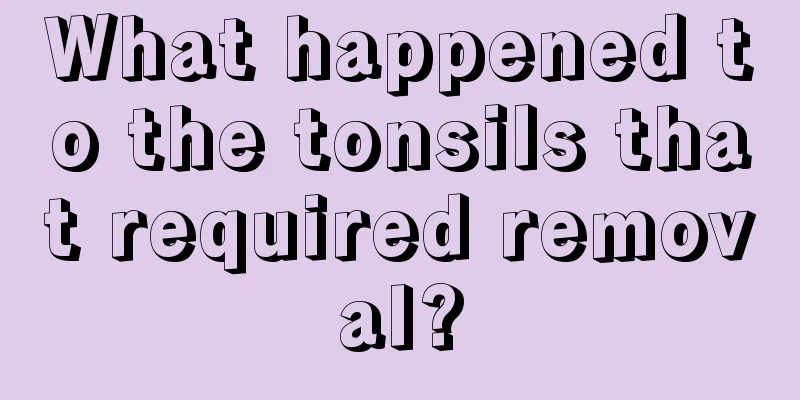 What happened to the tonsils that required removal?